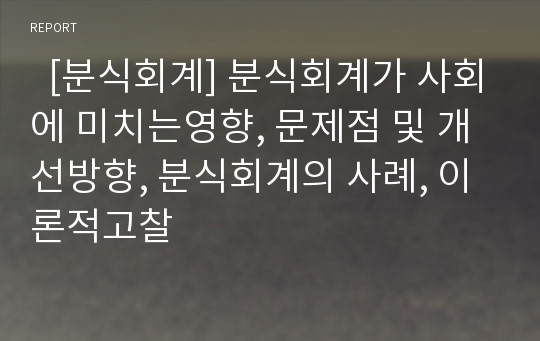 REPORT

[분식회계] 분식회계가 사회에 미치는영향, 문제점 및 개선방향, 분식회계의 사례, 이론적고찰